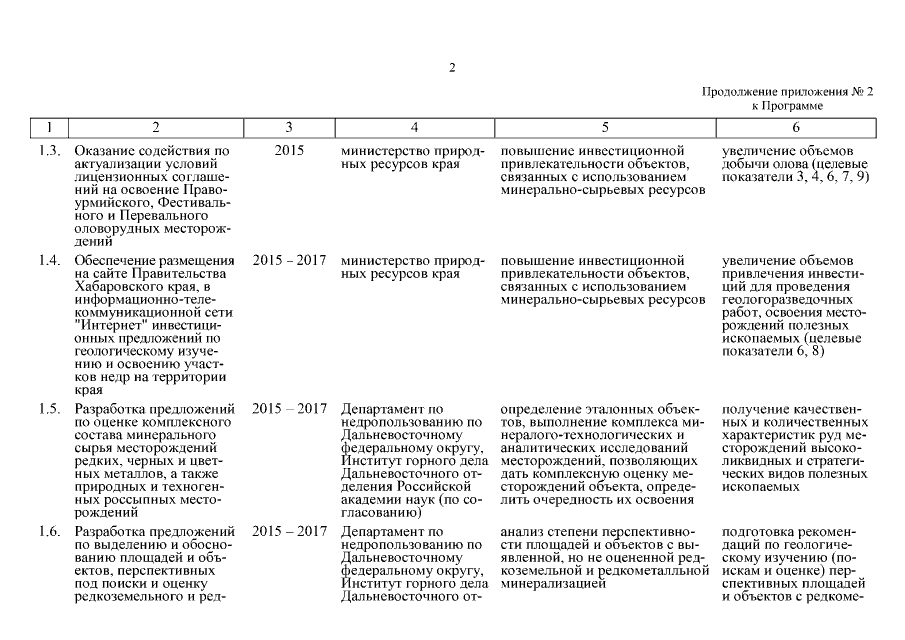 2

Продолжение приложения № 2 к Программе

| 1 | 2 | 3 | 4 | 5 | 6 |
|---|---|---|---|---|---|
| 1.3. | Оказание содействия по актуализации условий лицензионных соглашений на освоение Правоурмийского, Фестивального и Перевального оловорудных месторождений | 2015 | министерство природных ресурсов края | повышение инвестиционной привлекательности объектов, связанных с использованием минерально-сырьевых ресурсов | увеличение объемов добычи олова (целевые показатели 3, 4, 6, 7, 9) |
| 1.4. | Обеспечение размещения на сайте Правительства Хабаровского края, в информационно-телекоммуникационной сети "Интернет" инвестиционных предложений по геологическому изучению и освоению участков недр на территории края | 2015 – 2017 | министерство природных ресурсов края | повышение инвестиционной привлекательности объектов, связанных с использованием минерально-сырьевых ресурсов | увеличение объемов привлечения инвестиций для проведения геологоразведочных работ, освоения месторождений полезных ископаемых (целевые показатели 6, 8) |
| 1.5. | Разработка предложений по оценке комплексного состава минерального сырья месторождений редких, черных и цветных металлов, а также природных и техногенных россыпных месторождений | 2015 – 2017 | Департамент по недропользованию по Дальневосточному федеральному округу, Институт горного дела Дальневосточного отделения Российской академии наук (по согласованию) | определение эталонных объектов, выполнение комплекса минералого-технологических и аналитических исследований месторождений, позволяющих дать комплексную оценку месторождений объекта, определить очередность их освоения | получение качественных и количественных характеристик руд месторождений высоколиквидных и стратегических видов полезных ископаемых |
| 1.6. | Разработка предложений по выделению и обоснованию площадей и объектов, перспективных под поиски и оценку редкоземельного и ред- | 2015 – 2017 | Департамент по недропользованию по Дальневосточному федеральному округу, Институт горного дела Дальневосточного от- | анализ степени перспективности площадей и объектов с выявленной, но не оцененной редкоземельной и редкометалльной минерализацией | подготовка рекомендаций по геологическому изучению (поискам и оценке) перспективных площадей и объектов с редкоме- |